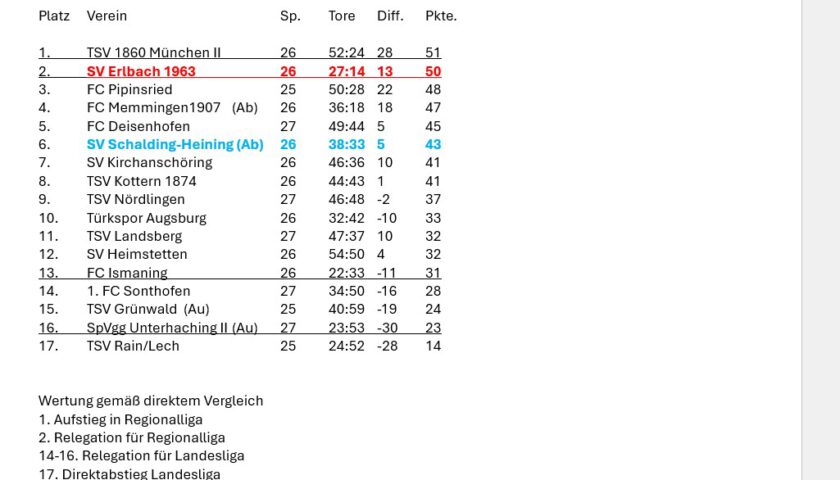 | Platz | Verein | Sp. | Tore | Diff. | Pkte. |
|---|---|---|---|---|---|
| 1. | TSV 1860 München II | 26 | 52:24 | 28 | 51 |
| 2. | SV Erlbach 1963 | 26 | 27:14 | 13 | 50 |
| 3. | FC Pipinsried | 25 | 50:28 | 22 | 48 |
| 4. | FC Memmingen1907 (Ab) | 26 | 36:18 | 18 | 47 |
| 5. | FC Deisenhofen | 27 | 49:44 | 5 | 45 |
| 6. | SV Schalding-Heining (Ab) | 26 | 38:33 | 5 | 43 |
| 7. | SV Kirchanschöring | 26 | 46:36 | 10 | 41 |
| 8. | TSV Kottern 1874 | 26 | 44:43 | 1 | 41 |
| 9. | TSV Nördlingen | 27 | 46:48 | -2 | 37 |
| 10. | Türkspor Augsburg | 26 | 32:42 | -10 | 33 |
| 11. | TSV Landsberg | 27 | 47:37 | 10 | 32 |
| 12. | SV Heimstetten | 26 | 54:50 | 4 | 32 |
| 13. | FC Ismaning | 26 | 22:33 | -11 | 31 |
| 14. | 1. FC Sonthofen | 27 | 34:50 | -16 | 28 |
| 15. | TSV Grünwald (Au) | 25 | 40:59 | -19 | 24 |
| 16. | SpVgg Unterhaching II (Au) | 27 | 23:53 | -30 | 23 |
| 17. | TSV Rain/Lech | 25 | 24:52 | -28 | 14 |

Wertung gemäß direktem Vergleich
1. Aufstieg in Regionalliga
2. Relegation für Regionalliga
14-16. Relegation für Landesliga
17. Direktabstieg Landesliga